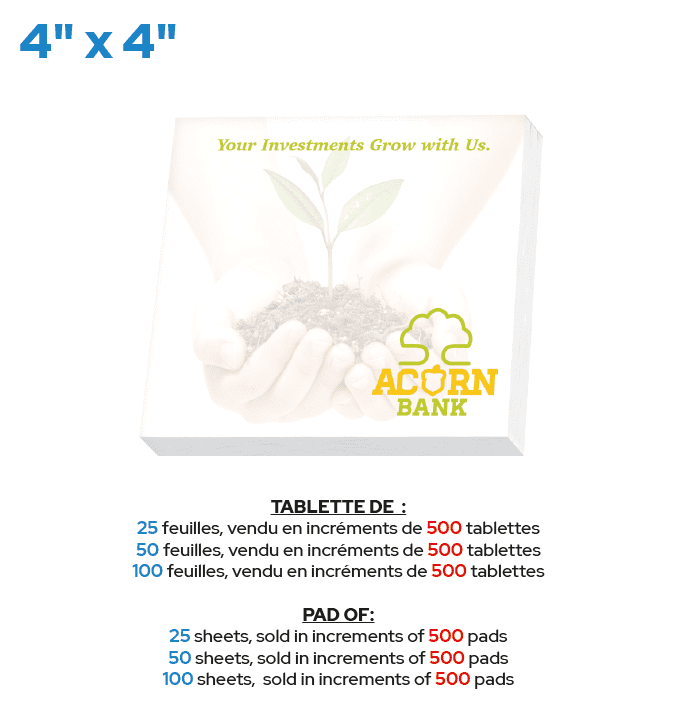 4" x 4"

Your Investments Grow with Us.

ACORN
BANK

TABLETTE DE :
25 feuilles, vendu en incréments de 500 tablettes
50 feuilles, vendu en incréments de 500 tablettes
100 feuilles, vendu en incréments de 500 tablettes

PAD OF:
25 sheets, sold in increments of 500 pads
50 sheets, sold in increments of 500 pads
100 sheets, sold in increments of 500 pads